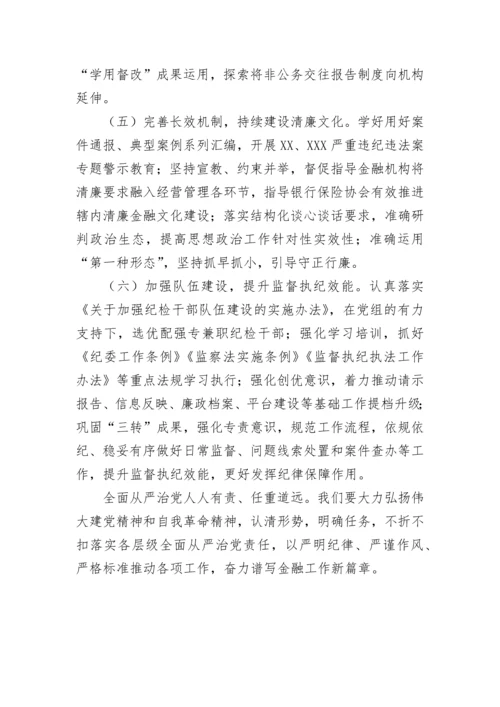 “学用督改”成果运用，探索将非公务交往报告制度向机构延伸。

（五）完善长效机制，持续建设清廉文化。学好用好案件通报、典型案例系列汇编，开展XX、XXX严重违纪违法案专题警示教育；坚持宣教、约束并举，督促指导金融机构将清廉要求融入经营管理各环节，指导银行保险协会有效推进辖内清廉金融文化建设；落实结构化谈心谈话要求，准确研判政治生态，提高思想政治工作针对性实效性；准确运用“第一种形态”，坚持抓早抓小，引导守正行廉。

（六）加强队伍建设，提升监督执纪效能。认真落实《关于加强纪检干部队伍建设的实施办法》，在党组的有力支持下，选优配强专兼职纪检干部；强化学习培训，抓好《纪委工作条例》《监察法实施条例》《监督执纪执法工作办法》等重点法规学习执行；强化创优意识，着力推动请示报告、信息反映、廉政档案、平台建设等基础工作提档升级；巩固“三转”成果，强化专责意识，规范工作流程，依规依纪、稳妥有序做好日常监督、问题线索处置和案件查办等工作，提升监督执纪效能，更好发挥纪律保障作用。

全面从严治党人人有责、任重道远。我们要大力弘扬伟大建党精神和自我革命精神，认清形势，明确任务，不折不扣落实各层级全面从严治党责任，以严明纪律、严谨作风、严格标准推动各项工作，奋力谱写金融工作新篇章。